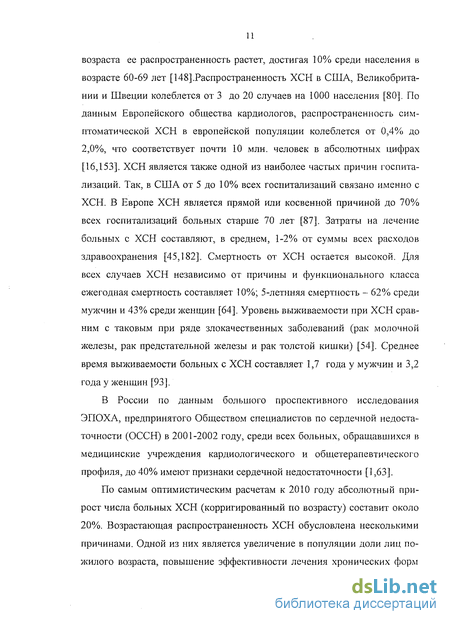 11

возраста ее распространенность растет, достигая 10% среди населения в возрасте 60-69 лет [148].Распространенность ХСН в США, Великобритании и Швеции колеблется от 3 до 20 случаев на 1000 населения [80]. По данным Европейского общества кардиологов, распространенность симптоматической ХСН в европейской популяции колеблется от 0,4% до 2,0%, что соответствует почти 10 млн. человек в абсолютных цифрах [16,153]. ХСН является также одной из наиболее частых причин госпитализаций. Так, в США от 5 до 10% всех госпитализаций связано именно с ХСН. В Европе ХСН является прямой или косвенной причиной до 70% всех госпитализаций больных старше 70 лет [87]. Затраты на лечение больных с ХСН составляют, в среднем, 1-2% от суммы всех расходов здравоохранения [45,182]. Смертность от ХСН остается высокой. Для всех случаев ХСН независимо от причины и функционального класса ежегодная смертность составляет 10%; 5-летняя смертность – 62% среди мужчин и 43% среди женщин [64]. Уровень выживаемости при ХСН сравним с таковым при ряде злокачественных заболеваний (рак молочной железы, рак предстательной железы и рак толстой кишки) [54]. Среднее время выживаемости больных с ХСН составляет 1,7 года у мужчин и 3,2 года у женщин [93].

В России по данным большого проспективного исследования ЭПОХА, предпринятого Обществом специалистов по сердечной недостаточности (ОССН) в 2001-2002 году, среди всех больных, обращавшихся в медицинские учреждения кардиологического и общетерапевтического профиля, до 40% имеют признаки сердечной недостаточности [1,63].

По самым оптимистическим расчетам к 2010 году абсолютный прирост числа больных ХСН (корригированный по возрасту) составит около 20%. Возрастающая распространенность ХСН обусловлена несколькими причинами. Одной из них является увеличение в популяции доли лиц пожилого возраста, повышение эффективности лечения хронических форм

dsLib.net
библиотека диссертаций